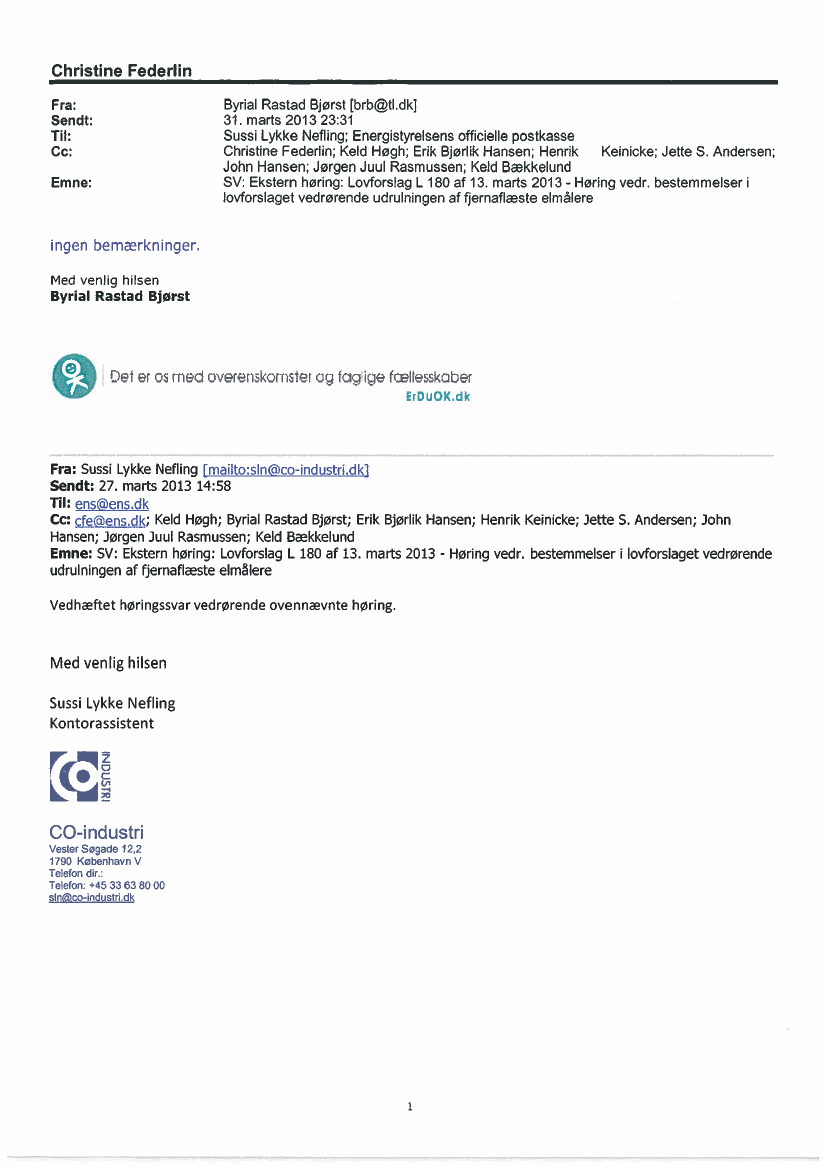 Christine Federlin

Fra: Byrial Rastad Bjørst [brb@tl.dk]
Sendt: 31. marts 2013 23:31
Til: Sussi Lykke Nefling; Energistyrelsens officielle postkasse
Cc: Christine Federlin; Keld Høgh; Erik Bjørlik Hansen; Henrik Keinicke; Jette S. Andersen; John Hansen; Jørgen Juul Rasmussen; Keld Bækkelund
Emne: SV: Ekstern høring: Lovforslag L 180 af 13. marts 2013 - Høring vedr. bestemmelser i lovforslaget vedrørende udrulningen af fjernaflæste elmålere

ingen bemærkninger.

Med venlig hilsen
Byrial Rastad Bjørst

Det er os med overenskomster og faglige fællesskaber
ErDuOK.dk

Fra: Sussi Lykke Nefling [mailto:sln@co-industri.dk]
Sendt: 27. marts 2013 14:58
Til: ens@ens.dk
Cc: cfe@ens.dk; Keld Høgh; Byrial Rastad Bjørst; Erik Bjørlik Hansen; Henrik Keinicke; Jette S. Andersen; John Hansen; Jørgen Juul Rasmussen; Keld Bækkelund
Emne: SV: Ekstern høring: Lovforslag L 180 af 13. marts 2013 - Høring vedr. bestemmelser i lovforslaget vedrørende udrulningen af fjernaflæste elmålere

Vedhæftet høringssvar vedrørende ovennævnte høring.

Med venlig hilsen

Sussi Lykke Nefling
Kontorassistent

INDUSTRI

CO-industri
Vester Søgade 12,2
1790 København V
Telefon dir.:
Telefon: +45 33 63 80 00
sln@co-industri.dk

1